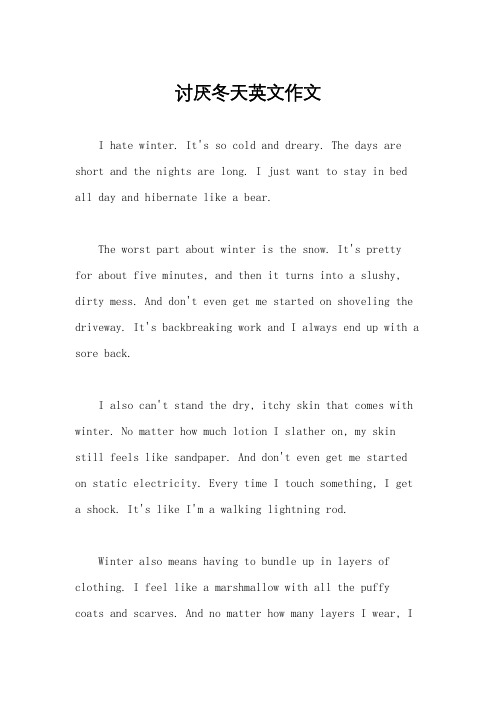 讨厌冬天英文作文

I hate winter. It's so cold and dreary. The days are short and the nights are long. I just want to stay in bed all day and hibernate like a bear.

The worst part about winter is the snow. It's pretty for about five minutes, and then it turns into a slushy, dirty mess. And don't even get me started on shoveling the driveway. It's backbreaking work and I always end up with a sore back.

I also can't stand the dry, itchy skin that comes with winter. No matter how much lotion I slather on, my skin still feels like sandpaper. And don't even get me started on static electricity. Every time I touch something, I get a shock. It's like I'm a walking lightning rod.

Winter also means having to bundle up in layers of clothing. I feel like a marshmallow with all the puffy coats and scarves. And no matter how many layers I wear, I